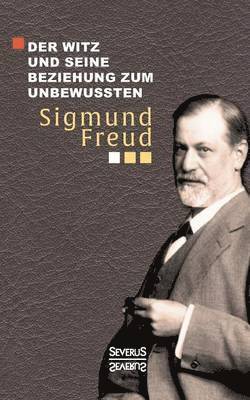 DER WITZ UND SEINE BEZIEHUNG ZUM UNBEWUSSTEN

Sigmund Freud

SEVERUS
SEVERUS